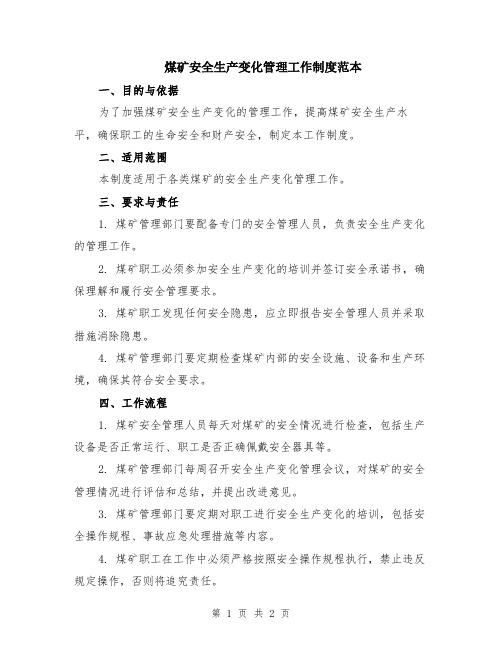 煤矿安全生产变化管理工作制度范本

一、目的与依据

为了加强煤矿安全生产变化的管理工作，提高煤矿安全生产水平，确保职工的生命安全和财产安全，制定本工作制度。

二、适用范围

本制度适用于各类煤矿的安全生产变化管理工作。

三、要求与责任

1. 煤矿管理部门要配备专门的安全管理人员，负责安全生产变化的管理工作。

2. 煤矿职工必须参加安全生产变化的培训并签订安全承诺书，确保理解和履行安全管理要求。

3. 煤矿职工发现任何安全隐患，应立即报告安全管理人员并采取措施消除隐患。

4. 煤矿管理部门要定期检查煤矿内部的安全设施、设备和生产环境，确保其符合安全要求。

四、工作流程

1. 煤矿安全管理人员每天对煤矿的安全情况进行检查，包括生产设备是否正常运行、职工是否正确佩戴安全器具等。

2. 煤矿管理部门每周召开安全生产变化管理会议，对煤矿的安全管理情况进行评估和总结，并提出改进意见。

3. 煤矿管理部门要定期对职工进行安全生产变化的培训，包括安全操作规程、事故应急处理措施等内容。

4. 煤矿职工在工作中必须严格按照安全操作规程执行，禁止违反规定操作，否则将追究责任。

第 1 页 共 2 页